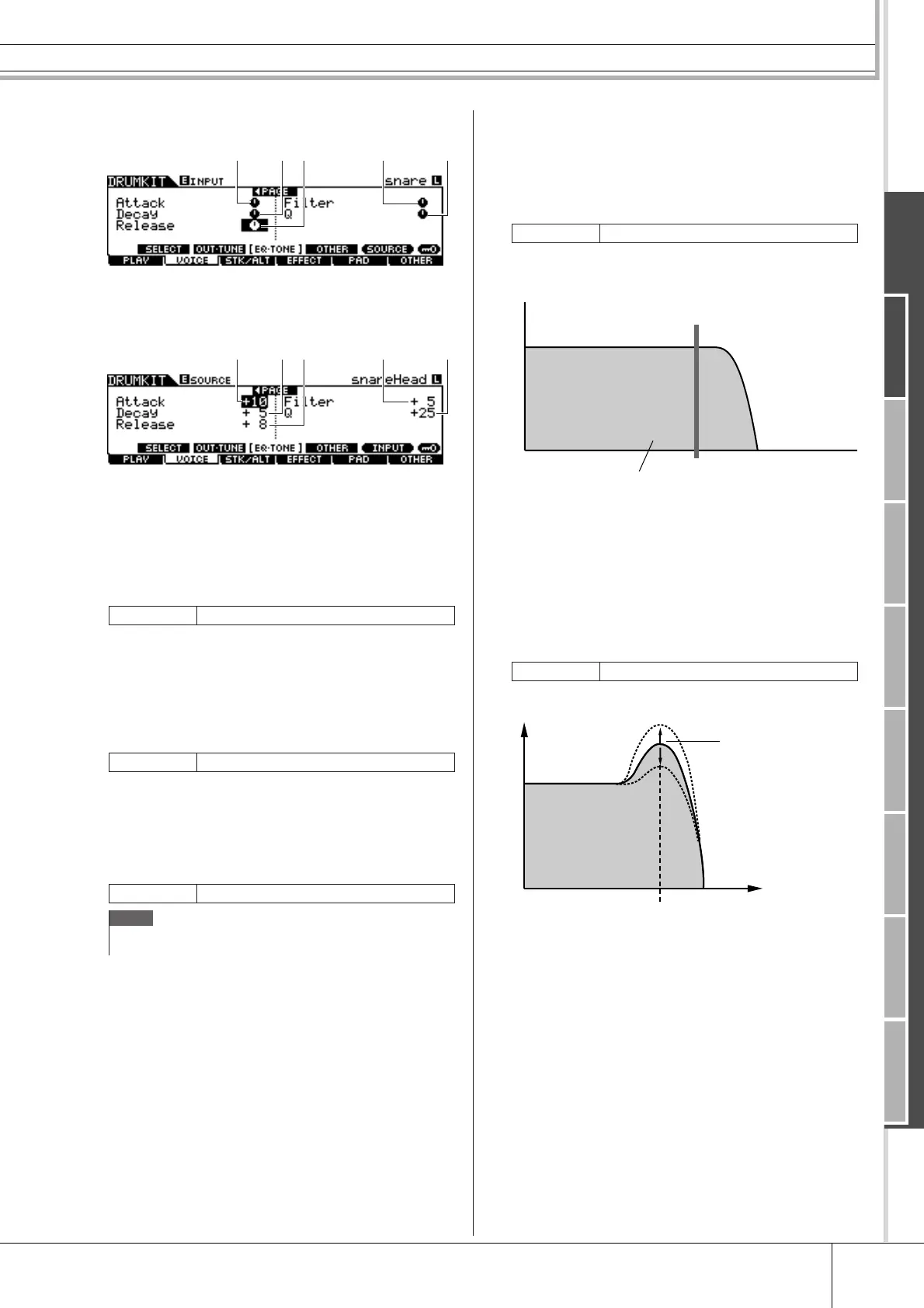 DRUMKIT E INPUT snare L
◀PAGE
Attack
Decay
Release
Filter
Q
SELECT OUT·TUNE [EQ·TONE] OTHER SOURCE
PLAY VOICE STK/ALT EFFECT PAD OTHER

DRUMKIT E SOURCE snareHead L
◀PAGE
Attack +10
Decay + 5
Release + 8
Filter + 5
Q +25
SELECT OUT·TUNE [EQ·TONE] OTHER INPUT
PLAY VOICE STK/ALT EFFECT PAD OTHER